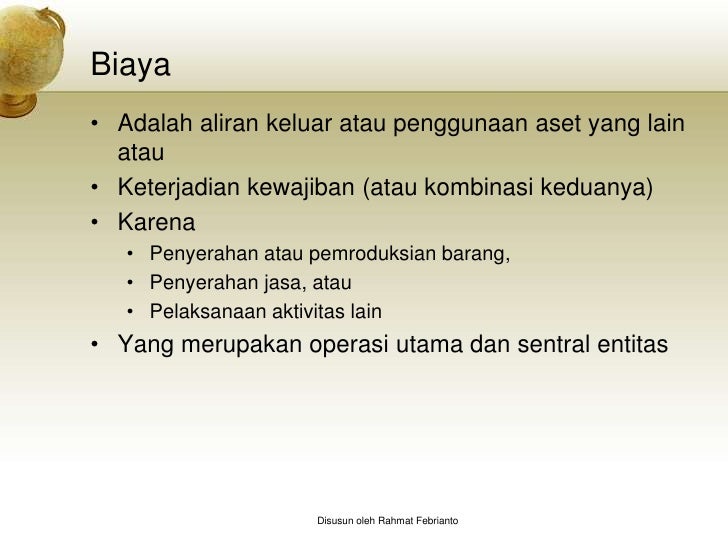 Biaya

• Adalah aliran keluar atau penggunaan aset yang lain atau
• Keterjadian kewajiban (atau kombinasi keduanya)
• Karena
  • Penyerahan atau pemroduksian barang,
  • Penyerahan jasa, atau
  • Pelaksanaan aktivitas lain
• Yang merupakan operasi utama dan sentral entitas

Disusun oleh Rahmat Febrianto